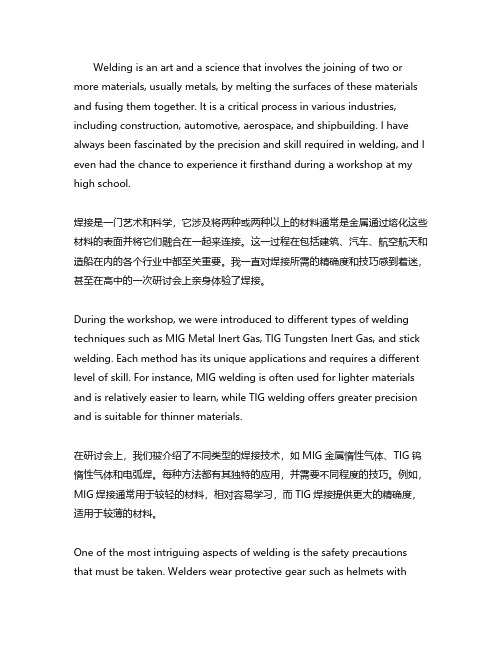 Welding is an art and a science that involves the joining of two or more materials, usually metals, by melting the surfaces of these materials and fusing them together. It is a critical process in various industries, including construction, automotive, aerospace, and shipbuilding. I have always been fascinated by the precision and skill required in welding, and I even had the chance to experience it firsthand during a workshop at my high school.

焊接是一门艺术和科学，它涉及将两种或两种以上的材料通常是金属通过熔化这些材料的表面并将它们融合在一起来连接。这一过程在包括建筑、汽车、航空航天和造船在内的各个行业中都至关重要。我一直对焊接所需的精确度和技巧感到着迷，甚至在高中的一次研讨会上亲身体验了焊接。

During the workshop, we were introduced to different types of welding techniques such as MIG Metal Inert Gas, TIG Tungsten Inert Gas, and stick welding. Each method has its unique applications and requires a different level of skill. For instance, MIG welding is often used for lighter materials and is relatively easier to learn, while TIG welding offers greater precision and is suitable for thinner materials.

在研讨会上，我们被介绍了不同类型的焊接技术，如 MIG 金属惰性气体、TIG 钨惰性气体和电弧焊。每种方法都有其独特的应用，并需要不同程度的技巧。例如，MIG 焊接通常用于较轻的材料，相对容易学习，而 TIG 焊接提供更大的精确度，适用于较薄的材料。

One of the most intriguing aspects of welding is the safety precautions that must be taken. Welders wear protective gear such as helmets with